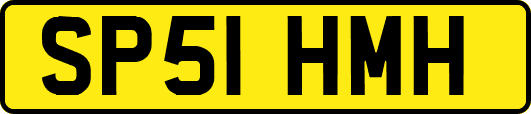 SP51 HMH